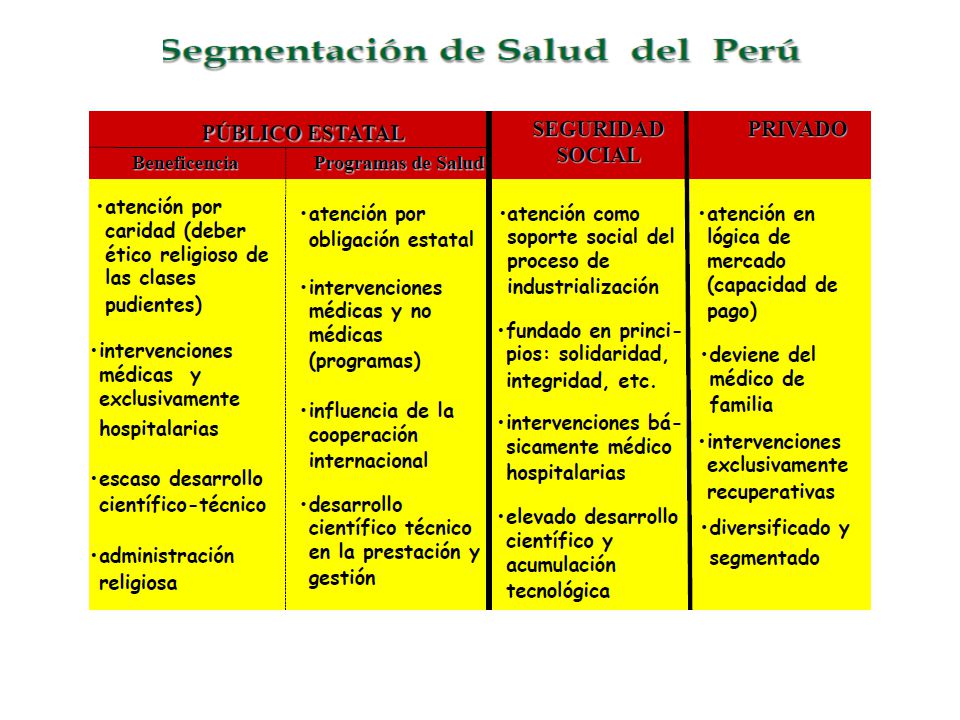 Segmentación de Salud del Perú

| PÚBLICO ESTATAL | | SEGURIDAD SOCIAL | PRIVADO |
|---|---|---|---|
| Beneficencia | Programas de Salud | | |
| •atención por caridad (deber ético religioso de las clases pudientes) •intervenciones médicas y exclusivamente hospitalarias •escaso desarrollo científico-técnico •administración religiosa | •atención por obligación estatal •intervenciones médicas y no médicas (programas) •influencia de la cooperación internacional •desarrollo científico técnico en la prestación y gestión | •atención como soporte social del proceso de industrialización •fundado en principios: solidaridad, integridad, etc. •intervenciones básicamente médico hospitalarias •elevado desarrollo científico y acumulación tecnológica | •atención en lógica de mercado (capacidad de pago) •deviene del médico de familia •intervenciones exclusivamente recuperativas •diversificado y segmentado |